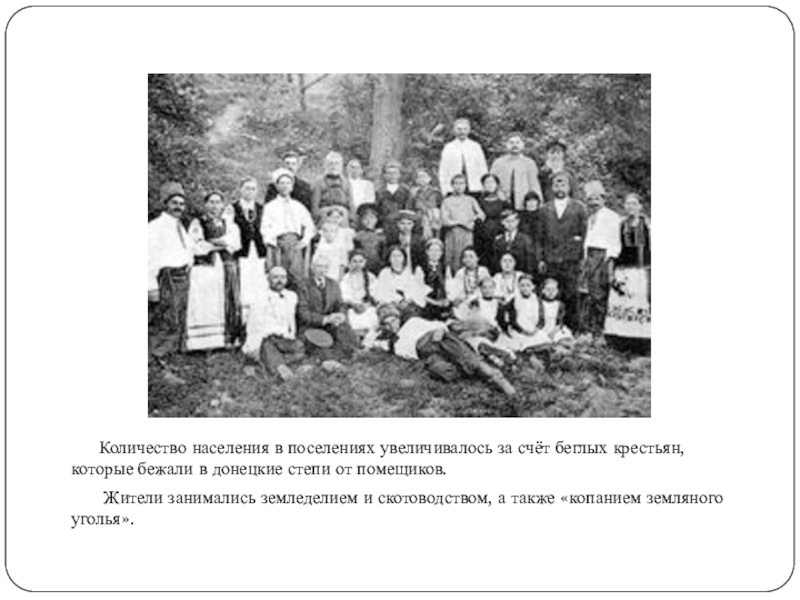 Количество населения в поселениях увеличивалось за счёт беглых крестьян, которые бежали в донецкие степи от помещиков.

Жители занимались земледелием и скотоводством, а также «копанием земляного уголья».